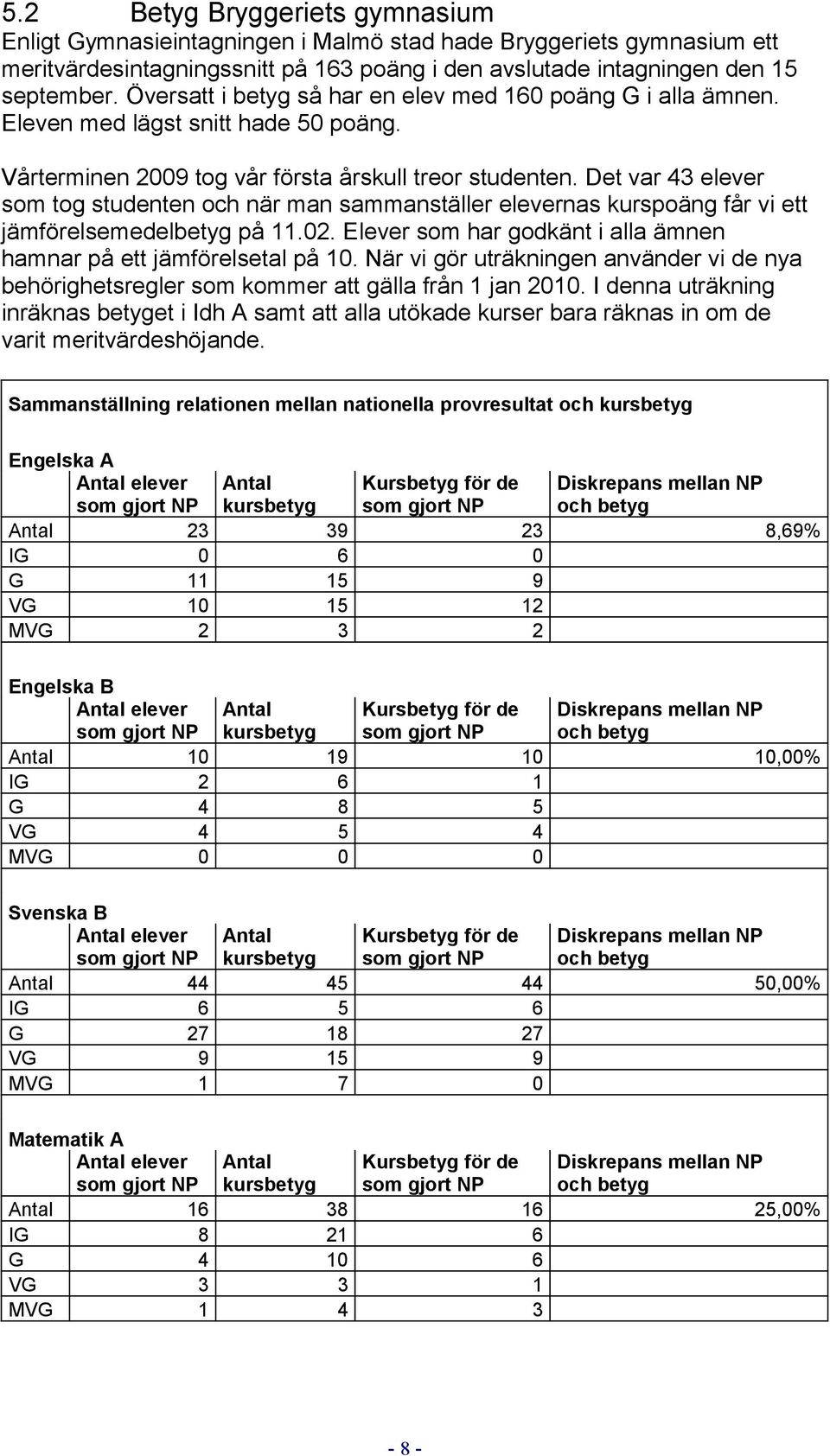 5.2 Betyg Bryggeriets gymnasium

Enligt Gymnasieintagningen i Malmö stad hade Bryggeriets gymnasium ett meritvärdesintagningssnitt på 163 poäng i den avslutade intagningen den 15 september. Översatt i betyg så har en elev med 160 poäng G i alla ämnen. Eleven med lägst snitt hade 50 poäng.

Vårterminen 2009 tog vår första årskull treor studenten. Det var 43 elever som tog studenten och när man sammanställer elevernas kurspoäng får vi ett jämförelsemedelbetyg på 11.02. Elever som har godkänt i alla ämnen hamnar på ett jämförelsetal på 10. När vi gör uträkningen använder vi de nya behörighetsregler som kommer att gälla från 1 jan 2010. I denna uträkning inräknas betyget i Idh A samt att alla utökade kurser bara räknas in om de varit meritvärdeshöjande.

Sammanställning relationen mellan nationella provresultat och kursbetyg

Engelska A

| | Antal elever som gjort NP | Antal kursbetyg | Kursbetyg för de som gjort NP | Diskrepans mellan NP och betyg |
|---|---|---|---|---|
| Antal | 23 | 39 | 23 | 8,69% |
| IG | 0 | 6 | 0 | |
| G | 11 | 15 | 9 | |
| VG | 10 | 15 | 12 | |
| MVG | 2 | 3 | 2 | |

Engelska B

| | Antal elever som gjort NP | Antal kursbetyg | Kursbetyg för de som gjort NP | Diskrepans mellan NP och betyg |
|---|---|---|---|---|
| Antal | 10 | 19 | 10 | 10,00% |
| IG | 2 | 6 | 1 | |
| G | 4 | 8 | 5 | |
| VG | 4 | 5 | 4 | |
| MVG | 0 | 0 | 0 | |

Svenska B

| | Antal elever som gjort NP | Antal kursbetyg | Kursbetyg för de som gjort NP | Diskrepans mellan NP och betyg |
|---|---|---|---|---|
| Antal | 44 | 45 | 44 | 50,00% |
| IG | 6 | 5 | 6 | |
| G | 27 | 18 | 27 | |
| VG | 9 | 15 | 9 | |
| MVG | 1 | 7 | 0 | |

Matematik A

| | Antal elever som gjort NP | Antal kursbetyg | Kursbetyg för de som gjort NP | Diskrepans mellan NP och betyg |
|---|---|---|---|---|
| Antal | 16 | 38 | 16 | 25,00% |
| IG | 8 | 21 | 6 | |
| G | 4 | 10 | 6 | |
| VG | 3 | 3 | 1 | |
| MVG | 1 | 4 | 3 | |

- 8 -